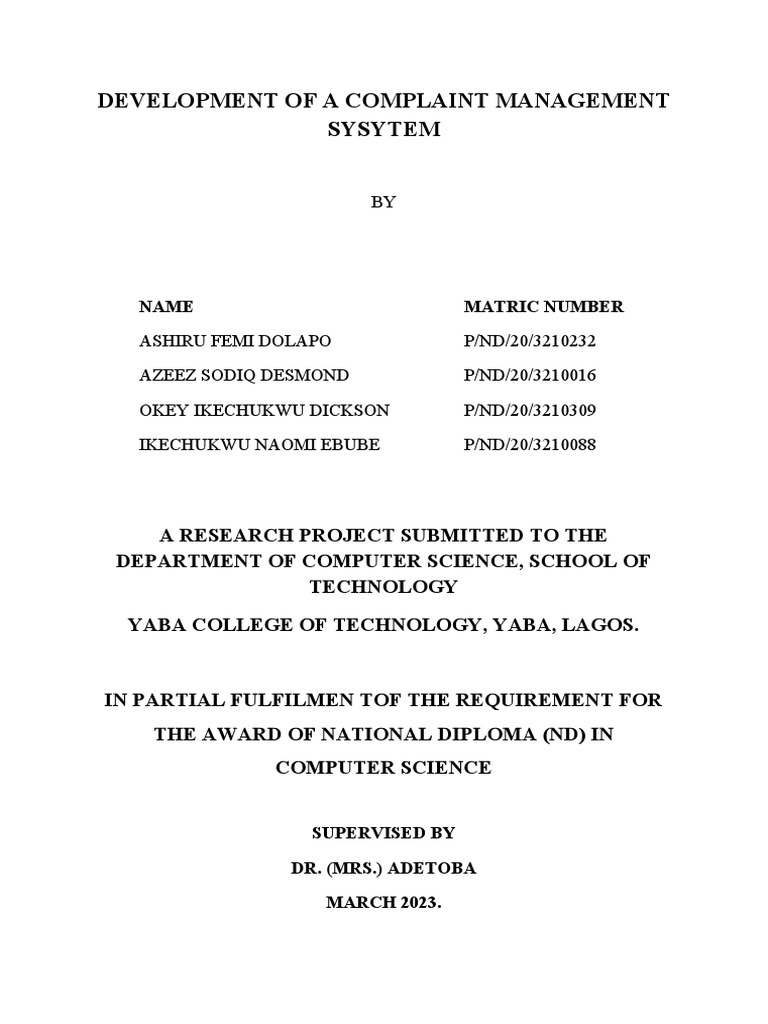 DEVELOPMENT OF A COMPLAINT MANAGEMENT SYSYTEM

BY

| NAME | MATRIC NUMBER |
|---|---|
| ASHIRU FEMI DOLAPO | P/ND/20/3210232 |
| AZEEZ SODIQ DESMOND | P/ND/20/3210016 |
| OKEY IKECHUKWU DICKSON | P/ND/20/3210309 |
| IKECHUKWU NAOMI EBUBE | P/ND/20/3210088 |

A RESEARCH PROJECT SUBMITTED TO THE DEPARTMENT OF COMPUTER SCIENCE, SCHOOL OF TECHNOLOGY

YABA COLLEGE OF TECHNOLOGY, YABA, LAGOS.

IN PARTIAL FULFILMEN TOF THE REQUIREMENT FOR THE AWARD OF NATIONAL DIPLOMA (ND) IN COMPUTER SCIENCE

SUPERVISED BY

DR. (MRS.) ADETOBA

MARCH 2023.